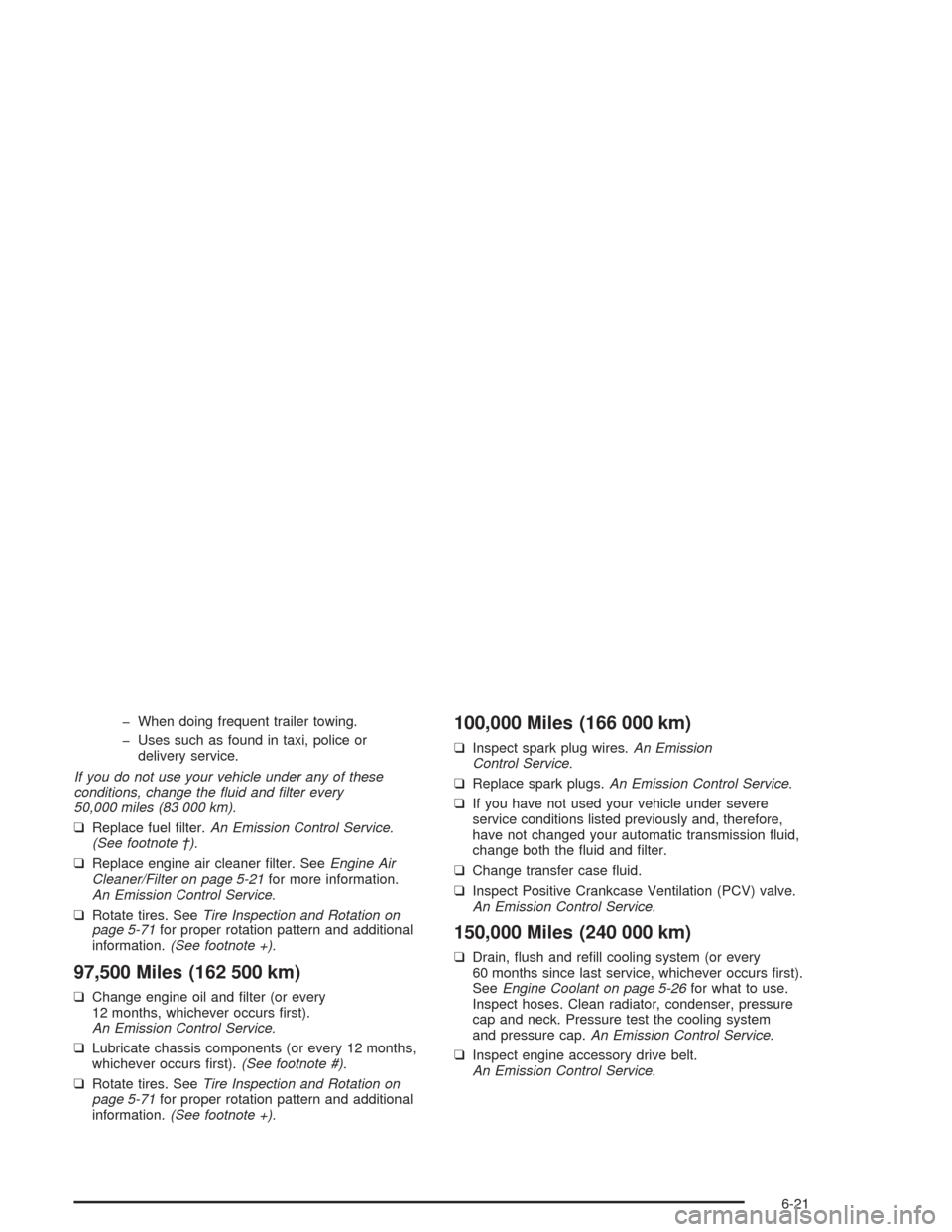 – When doing frequent trailer towing.

– Uses such as found in taxi, police or delivery service.

If you do not use your vehicle under any of these conditions, change the fluid and filter every 50,000 miles (83 000 km).

❑ Replace fuel filter. An Emission Control Service. (See footnote †).

❑ Replace engine air cleaner filter. See Engine Air Cleaner/Filter on page 5-21 for more information. An Emission Control Service.

❑ Rotate tires. See Tire Inspection and Rotation on page 5-71 for proper rotation pattern and additional information. (See footnote +).

97,500 Miles (162 500 km)

❑ Change engine oil and filter (or every 12 months, whichever occurs first). An Emission Control Service.

❑ Lubricate chassis components (or every 12 months, whichever occurs first). (See footnote #).

❑ Rotate tires. See Tire Inspection and Rotation on page 5-71 for proper rotation pattern and additional information. (See footnote +).

100,000 Miles (166 000 km)

❑ Inspect spark plug wires. An Emission Control Service.

❑ Replace spark plugs. An Emission Control Service.

❑ If you have not used your vehicle under severe service conditions listed previously and, therefore, have not changed your automatic transmission fluid, change both the fluid and filter.

❑ Change transfer case fluid.

❑ Inspect Positive Crankcase Ventilation (PCV) valve. An Emission Control Service.

150,000 Miles (240 000 km)

❑ Drain, flush and refill cooling system (or every 60 months since last service, whichever occurs first). See Engine Coolant on page 5-26 for what to use. Inspect hoses. Clean radiator, condenser, pressure cap and neck. Pressure test the cooling system and pressure cap. An Emission Control Service.

❑ Inspect engine accessory drive belt. An Emission Control Service.

6-21

carmanualsonline.info